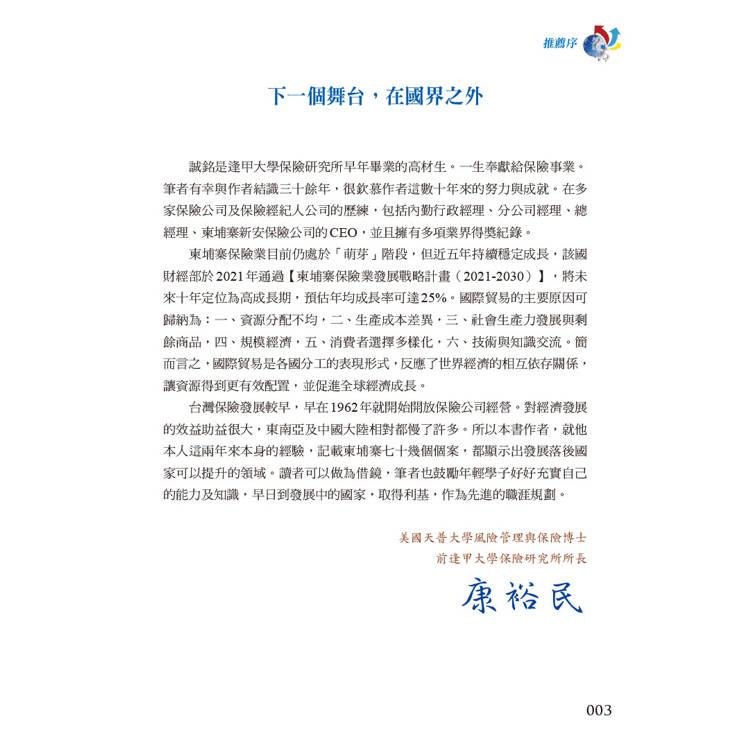 推薦序

下一個舞台，在國界之外

誠銘是逢甲大學保險研究所早年畢業的高材生。一生奉獻給保險事業。筆者有幸與作者結識三十餘年，很欽慕作者這數十年來的努力與成就。在多家保險公司及保險經紀人公司的歷練，包括內勤行政經理、分公司經理、總經理、柬埔寨新安保險公司的CEO，並且擁有多項業界得獎紀錄。

柬埔寨保險業目前仍處於「萌芽」階段，但近五年持續穩定成長，該國財經部於2021年通過【柬埔寨保險業發展戰略計畫（2021-2030）】，將未來十年定位為高成長期，預估年均成長率可達25%。國際貿易的主要原因可歸納為：一、資源分配不均，二、生產成本差異，三、社會生產力發展與剩餘商品，四、規模經濟，五、消費者選擇多樣化，六、技術與知識交流。簡而言之，國際貿易是各國分工的表現形式，反應了世界經濟的相互依存關係，讓資源得到更有效配置，並促進全球經濟成長。

台灣保險發展較早，早在1962年就開始開放保險公司經營。對經濟發展的效益助益很大，東南亞及中國大陸相對都慢了許多。所以本書作者，就他本人這兩年來本身的經驗，記載柬埔寨七十幾個個案，都顯示出發展落後國家可以提升的領域。讀者可以做為借鏡，筆者也鼓勵年輕學子好好充實自己的能力及知識，早日到發展中的國家，取得利基，作為先進的職涯規劃。

美國天普大學風險管理與保險博士
前逢甲大學保險研究所所長
康裕民

003